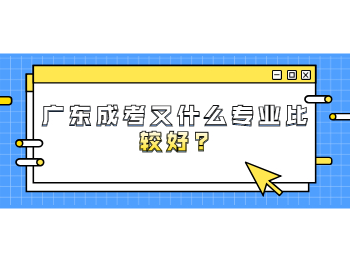 广东成考又什么专业比较好？